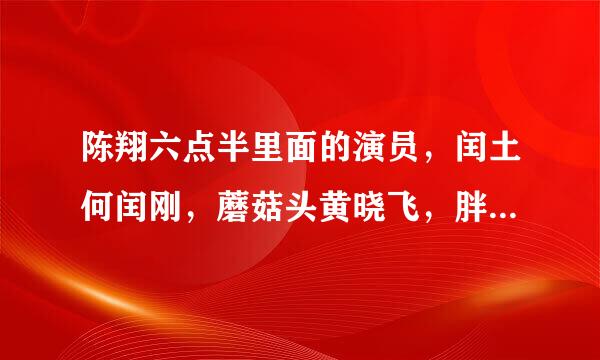 陈翔六点半里面的演员，闰土何闰刚，蘑菇头黄晓飞，胖...